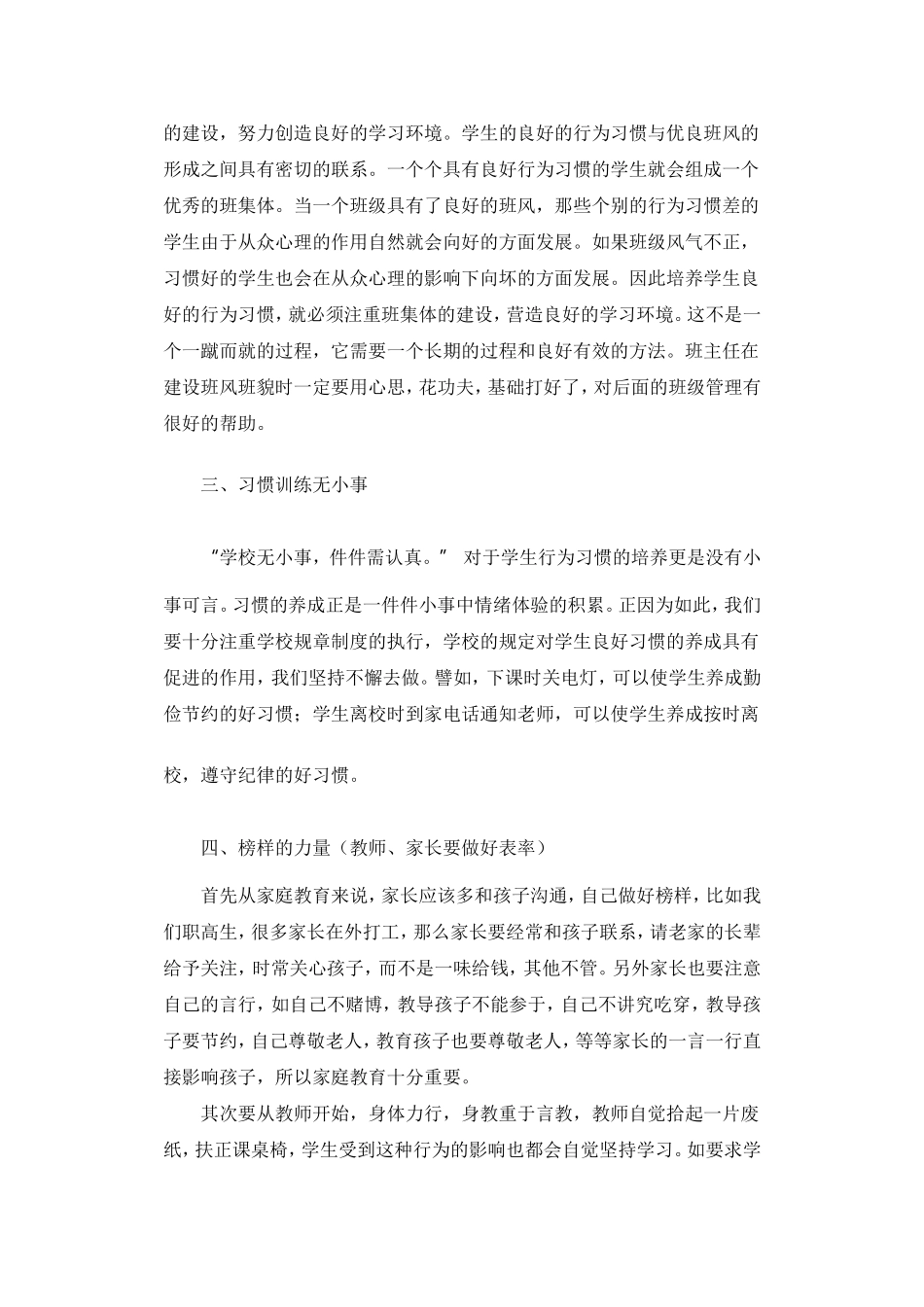 的建设，努力创造良好的学习环境。学生的良好的行为习惯与优良班风的形成之间具有密切的联系。一个个具有良好行为习惯的学生就会组成一个优秀的班集体。当一个班级具有了良好的班风，那些个别的行为习惯差的学生由于从众心理的作用自然就会向好的方面发展。如果班级风气不正，习惯好的学生也会在从众心理的影响下向坏的方面发展。因此培养学生良好的行为习惯，就必须注重班集体的建设，营造良好的学习环境。这不是一个一蹴而就的过程，它需要一个长期的过程和良好有效的方法。班主任在建设班风班貌时一定要用心思，花功夫，基础打好了，对后面的班级管理有很好的帮助。

三、习惯训练无小事

“学校无小事，件件需认真。” 对于学生行为习惯的培养更是没有小事可言。习惯的养成正是一件件小事中情绪体验的积累。正因为如此，我们要十分注重学校规章制度的执行，学校的规定对学生良好习惯的养成具有促进的作用，我们坚持不懈去做。譬如，下课时关电灯，可以使学生养成勤俭节约的好习惯；学生离校时到家电话通知老师，可以使学生养成按时离校，遵守纪律的好习惯。

四、榜样的力量（教师、家长要做好表率）

首先从家庭教育来说，家长应该多和孩子沟通，自己做好榜样，比如我们职高生，很多家长在外打工，那么家长要经常和孩子联系，请老家的长辈给予关注，时常关心孩子，而不是一味给钱，其他不管。另外家长也要注意自己的言行，如自己不赌博，教导孩子不能参于，自己不讲究吃穿，教导孩子要节约，自己尊敬老人，教育孩子也要尊敬老人，等等家长的一言一行直接影响孩子，所以家庭教育十分重要。

其次要从教师开始，身体力行，身教重于言教，教师自觉拾起一片废纸，扶正课桌椅，学生受到这种行为的影响也都会自觉坚持学习。如要求学